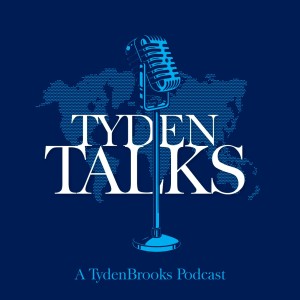 TYDEN TALKS

A TydenBrooks Podcast